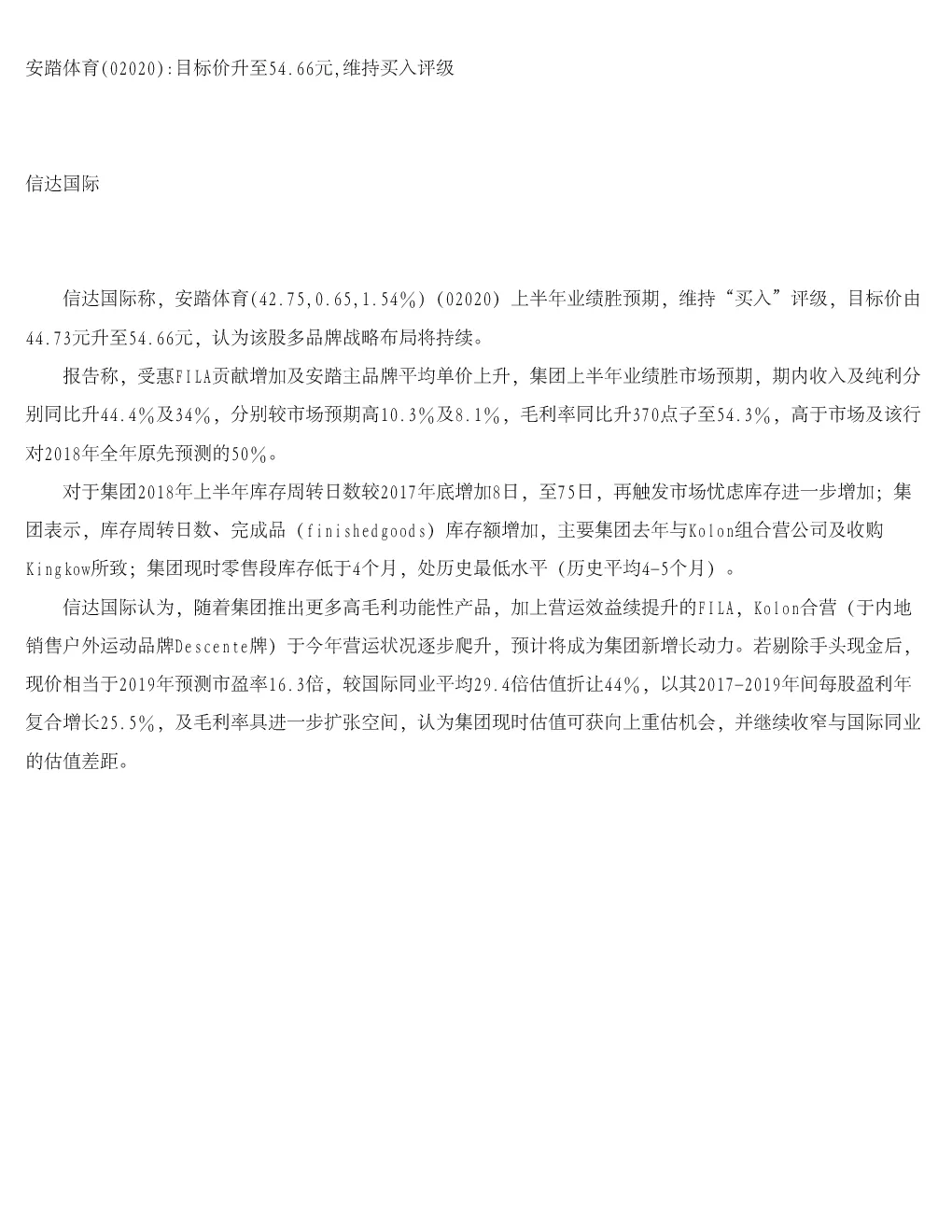 安踏体育(02020):目标价升至54.66元,维持买入评级

信达国际

信达国际称，安踏体育(42.75,0.65,1.54%)（02020）上半年业绩胜预期，维持“买入”评级，目标价由44.73元升至54.66元，认为该股多品牌战略布局将持续。

报告称，受惠FILA贡献增加及安踏主品牌平均单价上升，集团上半年业绩胜市场预期，期内收入及纯利分别同比升44.4%及34%，分别较市场预期高10.3%及8.1%，毛利率同比升370点子至54.3%，高于市场及该行对2018年全年原先预测的50%。

对于集团2018年上半年库存周转日数较2017年底增加8日，至75日，再触发市场忧虑库存进一步增加；集团表示，库存周转日数、完成品（finishedgoods）库存额增加，主要集团去年与Kolon组合营公司及收购Kingkow所致；集团现时零售段库存低于4个月，处历史最低水平（历史平均4-5个月）。

信达国际认为，随着集团推出更多高毛利功能性产品，加上营运效益续提升的FILA，Kolon合营（于内地销售户外运动品牌Descente牌）于今年营运状况逐步爬升，预计将成为集团新增长动力。若剔除手头现金后，现价相当于2019年预测市盈率16.3倍，较国际同业平均29.4倍估值折让44%，以其2017-2019年间每股盈利年复合增长25.5%，及毛利率具进一步扩张空间，认为集团现时估值可获向上重估机会，并继续收窄与国际同业的估值差距。